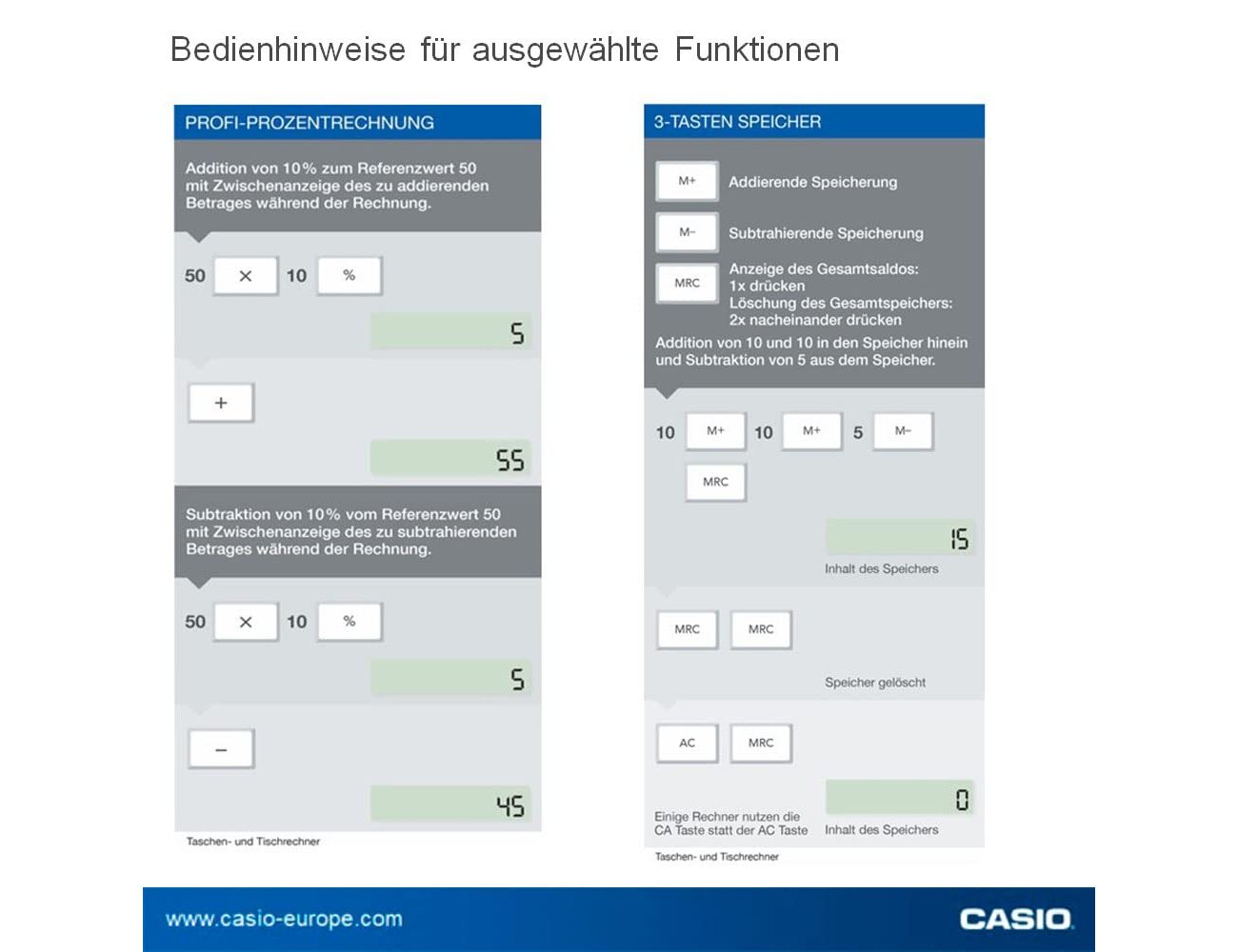 Bedienhinweise für ausgewählte Funktionen

PROFI-PROZENTRECHNUNG

Addition von 10% zum Referenzwert 50 mit Zwischenanzeige des zu addierenden Betrages während der Rechnung.

50 × 10 %

5

+

55

Subtraktion von 10% vom Referenzwert 50 mit Zwischenanzeige des zu subtrahierenden Betrages während der Rechnung.

50 × 10 %

5

−

45

Taschen- und Tischrechner

3-TASTEN SPEICHER

M+ Addierende Speicherung

M− Subtrahierende Speicherung

MRC Anzeige des Gesamtsaldos:
1x drücken
Löschung des Gesamtspeichers:
2x nacheinander drücken

Addition von 10 und 10 in den Speicher hinein und Subtraktion von 5 aus dem Speicher.

10 M+ 10 M+ 5 M−

MRC

15

Inhalt des Speichers

MRC MRC

Speicher gelöscht

AC MRC

0

Einige Rechner nutzen die CA Taste statt der AC Taste

Inhalt des Speichers

Taschen- und Tischrechner

www.casio-europe.com

CASIO